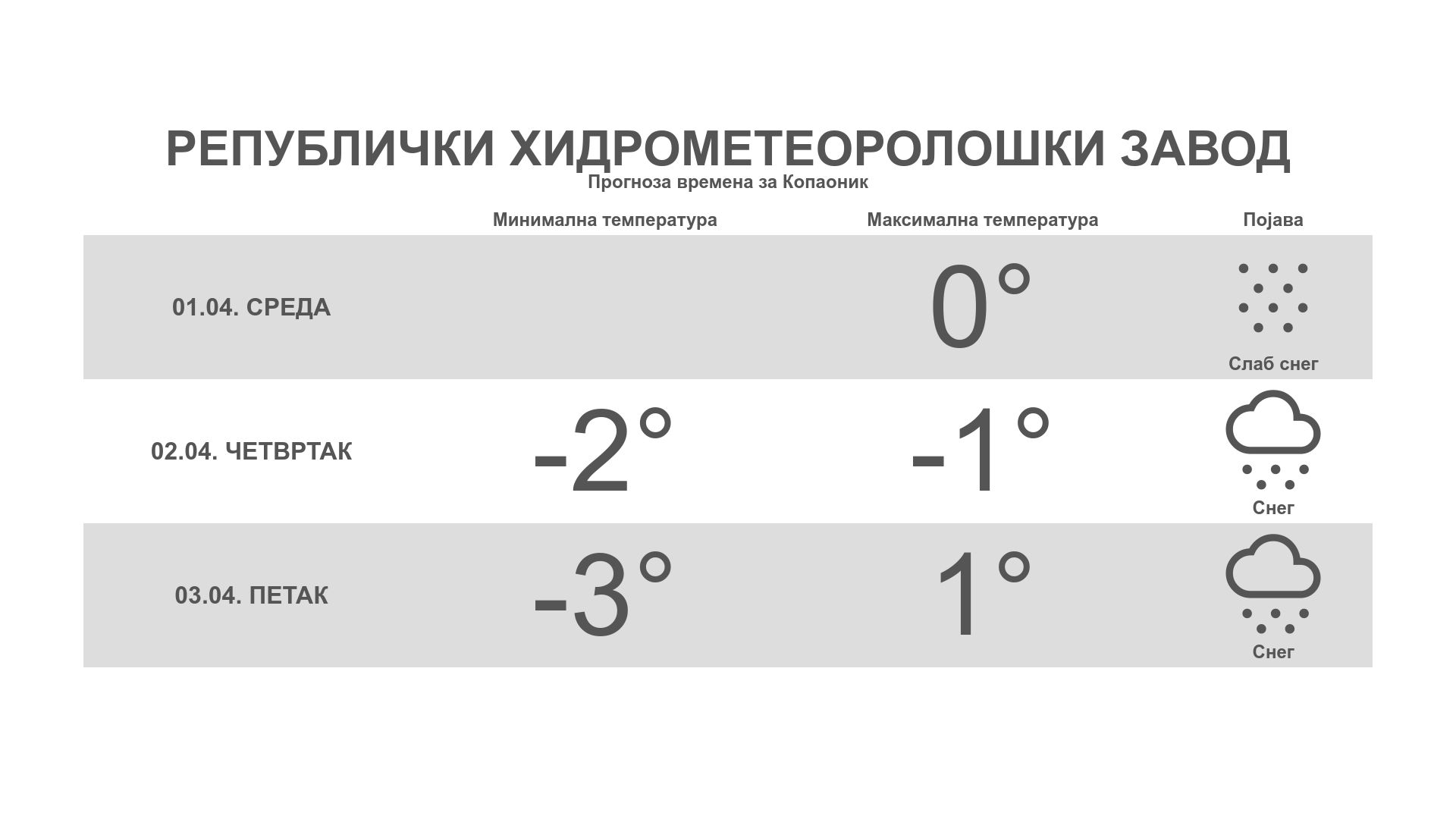 РЕПУБЛИЧКИ ХИДРОМЕТЕОРОЛОШКИ ЗАВОД
Прогноза времена за Копаоник

| | Минимална температура | Максимална температура | Појава |
|---|---|---|---|
| 01.04. СРЕДА | | 0° | Слаб снег |
| 02.04. ЧЕТВРТАК | -2° | -1° | Снег |
| 03.04. ПЕТАК | -3° | 1° | Снег |